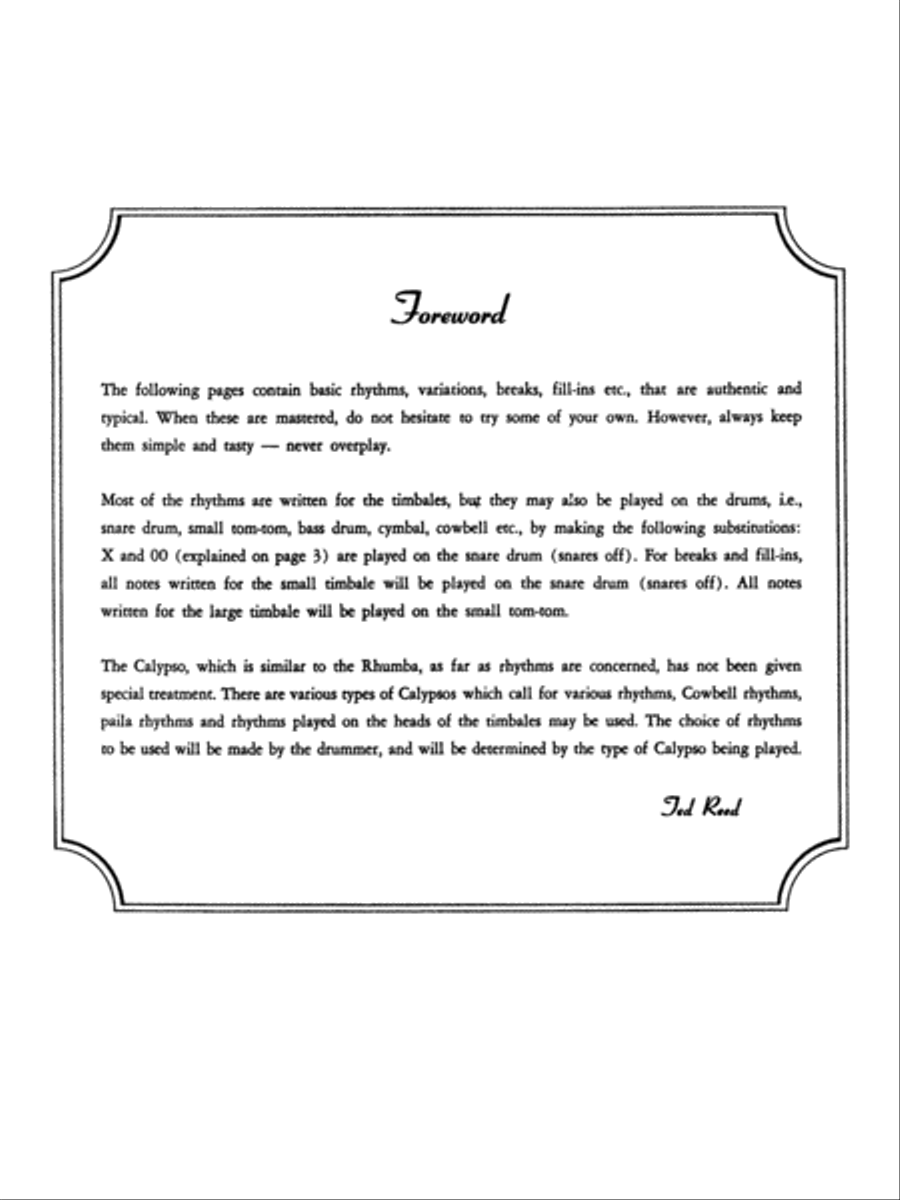 Foreword

The following pages contain basic rhythms, variations, breaks, fill-ins etc., that are authentic and typical. When these are mastered, do not hesitate to try some of your own. However, always keep them simple and tasty — never overplay.

Most of the rhythms are written for the timbales, but they may also be played on the drums, i.e., snare drum, small tom-tom, bass drum, cymbal, cowbell etc., by making the following substitutions: X and 00 (explained on page 3) are played on the snare drum (snares off). For breaks and fill-ins, all notes written for the small timbale will be played on the snare drum (snares off). All notes written for the large timbale will be played on the small tom-tom.

The Calypso, which is similar to the Rhumba, as far as rhythms are concerned, has not been given special treatment. There are various types of Calypsos which call for various rhythms, Cowbell rhythms, paila rhythms and rhythms played on the heads of the timbales may be used. The choice of rhythms to be used will be made by the drummer, and will be determined by the type of Calypso being played.

Ted Reed